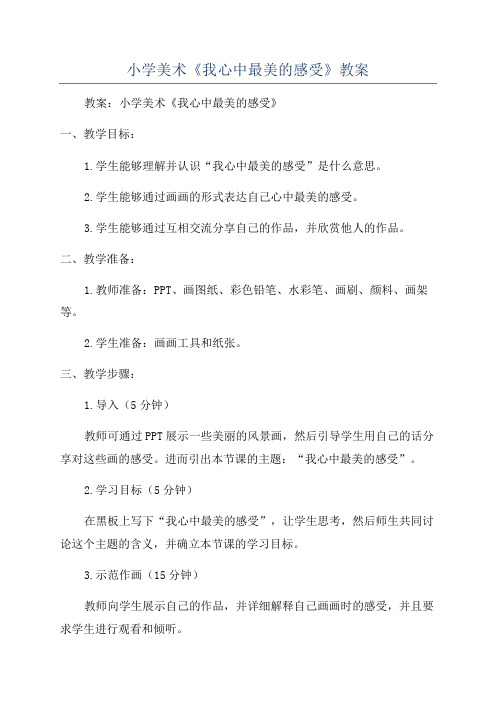 小学美术《我心中最美的感受》教案

教案：小学美术《我心中最美的感受》

一、教学目标：

1.学生能够理解并认识“我心中最美的感受”是什么意思。

2.学生能够通过画画的形式表达自己心中最美的感受。

3.学生能够通过互相交流分享自己的作品，并欣赏他人的作品。

二、教学准备：

1.教师准备：PPT、画图纸、彩色铅笔、水彩笔、画刷、颜料、画架等。

2.学生准备：画画工具和纸张。

三、教学步骤：

1.导入（5分钟）

教师可通过PPT展示一些美丽的风景画，然后引导学生用自己的话分享对这些画的感受。进而引出本节课的主题：“我心中最美的感受”。

2.学习目标（5分钟）

在黑板上写下“我心中最美的感受”，让学生思考，然后师生共同讨论这个主题的含义，并确立本节课的学习目标。

3.示范作画（15分钟）

教师向学生展示自己的作品，并详细解释自己画画时的感受，并且要求学生进行观看和倾听。